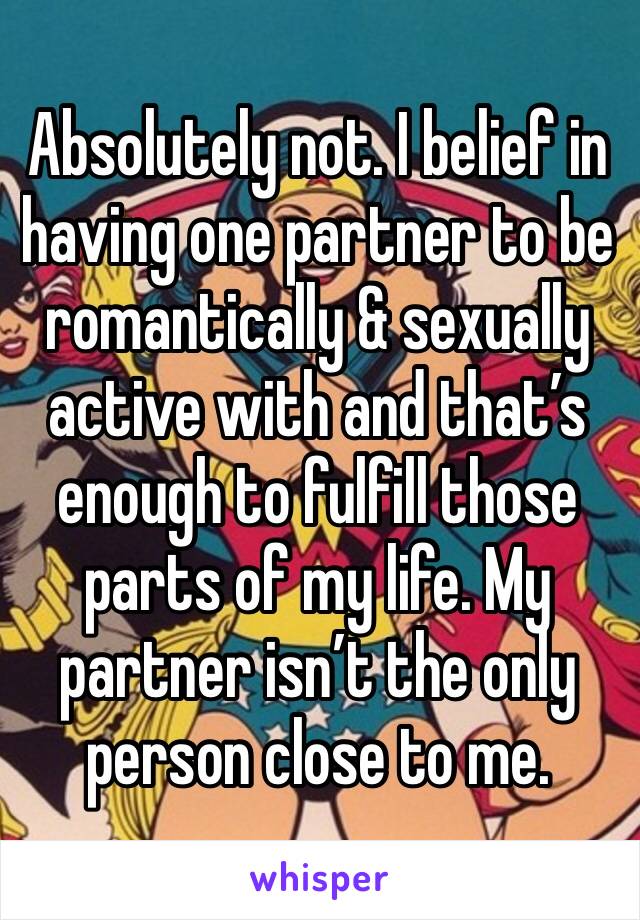 Absolutely not. I belief in having one partner to be romantically & sexually active with and that’s enough to fulfill those parts of my life. My partner isn’t the only person close to me.

whisper